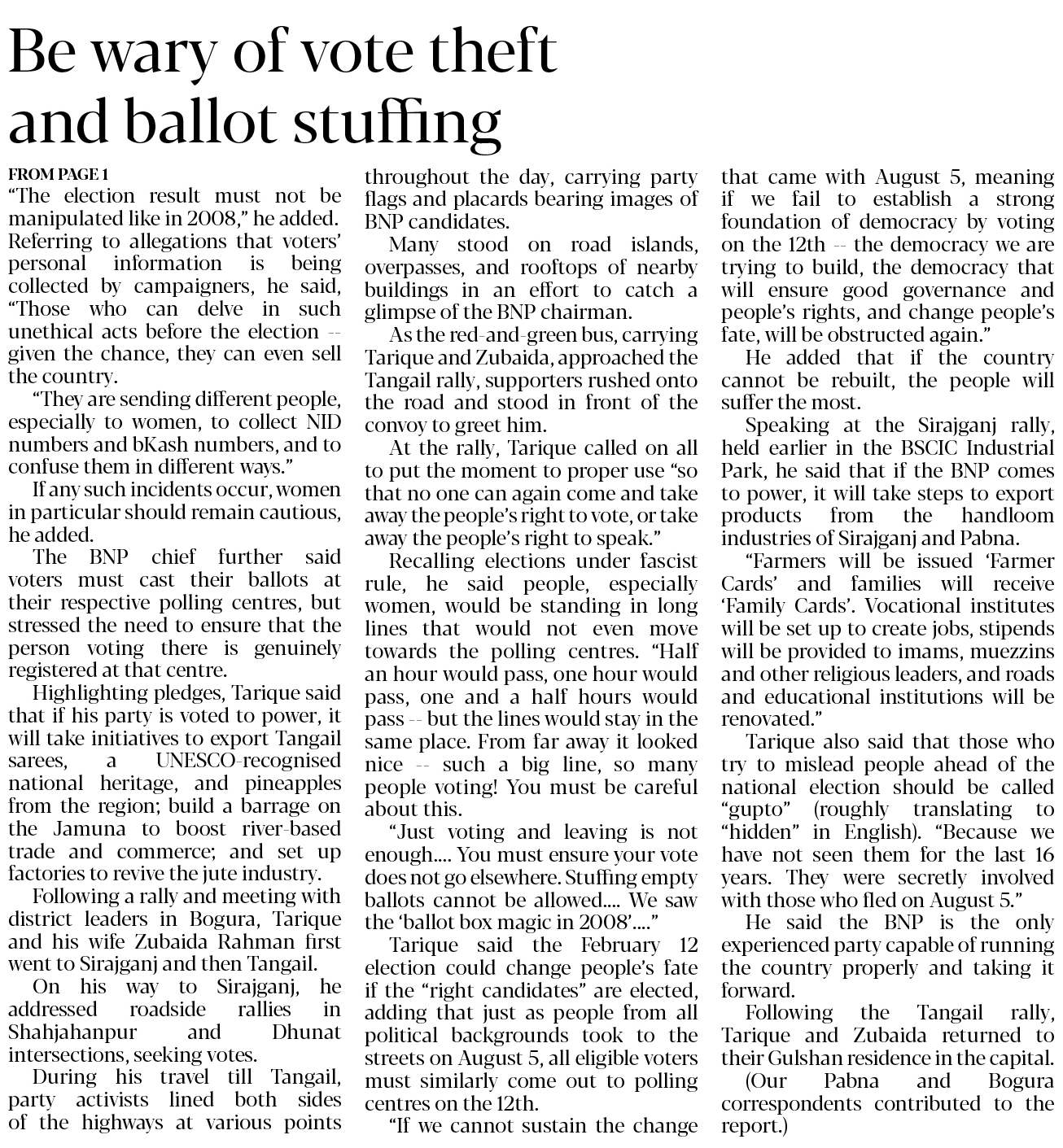 Be wary of vote theft and ballot stuffing

FROM PAGE 1

"The election result must not be manipulated like in 2008," he added. Referring to allegations that voters' personal information is being collected by campaigners, he said, "Those who can delve in such unethical acts before the election -- given the chance, they can even sell the country.

"They are sending different people, especially to women, to collect NID numbers and bKash numbers, and to confuse them in different ways."

If any such incidents occur, women in particular should remain cautious, he added.

The BNP chief further said voters must cast their ballots at their respective polling centres, but stressed the need to ensure that the person voting there is genuinely registered at that centre.

Highlighting pledges, Tarique said that if his party is voted to power, it will take initiatives to export Tangail sarees, a UNESCO-recognised national heritage, and pineapples from the region; build a barrage on the Jamuna to boost river-based trade and commerce; and set up factories to revive the jute industry.

Following a rally and meeting with district leaders in Bogura, Tarique and his wife Zubaida Rahman first went to Sirajganj and then Tangail.

On his way to Sirajganj, he addressed roadside rallies in Shahjahanpur and Dhunat intersections, seeking votes.

During his travel till Tangail, party activists lined both sides of the highways at various points throughout the day, carrying party flags and placards bearing images of BNP candidates.

Many stood on road islands, overpasses, and rooftops of nearby buildings in an effort to catch a glimpse of the BNP chairman.

As the red-and-green bus, carrying Tarique and Zubaida, approached the Tangail rally, supporters rushed onto the road and stood in front of the convoy to greet him.

At the rally, Tarique called on all to put the moment to proper use "so that no one can again come and take away the people's right to vote, or take away the people's right to speak."

Recalling elections under fascist rule, he said people, especially women, would be standing in long lines that would not even move towards the polling centres. "Half an hour would pass, one hour would pass, one and a half hours would pass -- but the lines would stay in the same place. From far away it looked nice -- such a big line, so many people voting! You must be careful about this.

"Just voting and leaving is not enough.... You must ensure your vote does not go elsewhere. Stuffing empty ballots cannot be allowed.... We saw the 'ballot box magic in 2008'...."

Tarique said the February 12 election could change people's fate if the "right candidates" are elected, adding that just as people from all political backgrounds took to the streets on August 5, all eligible voters must similarly come out to polling centres on the 12th.

"If we cannot sustain the change that came with August 5, meaning if we fail to establish a strong foundation of democracy by voting on the 12th -- the democracy we are trying to build, the democracy that will ensure good governance and people's rights, and change people's fate, will be obstructed again."

He added that if the country cannot be rebuilt, the people will suffer the most.

Speaking at the Sirajganj rally, held earlier in the BSCIC Industrial Park, he said that if the BNP comes to power, it will take steps to export products from the handloom industries of Sirajganj and Pabna.

"Farmers will be issued 'Farmer Cards' and families will receive 'Family Cards'. Vocational institutes will be set up to create jobs, stipends will be provided to imams, muezzins and other religious leaders, and roads and educational institutions will be renovated."

Tarique also said that those who try to mislead people ahead of the national election should be called "gupto" (roughly translating to "hidden" in English). "Because we have not seen them for the last 16 years. They were secretly involved with those who fled on August 5."

He said the BNP is the only experienced party capable of running the country properly and taking it forward.

Following the Tangail rally, Tarique and Zubaida returned to their Gulshan residence in the capital.

(Our Pabna and Bogura correspondents contributed to the report.)